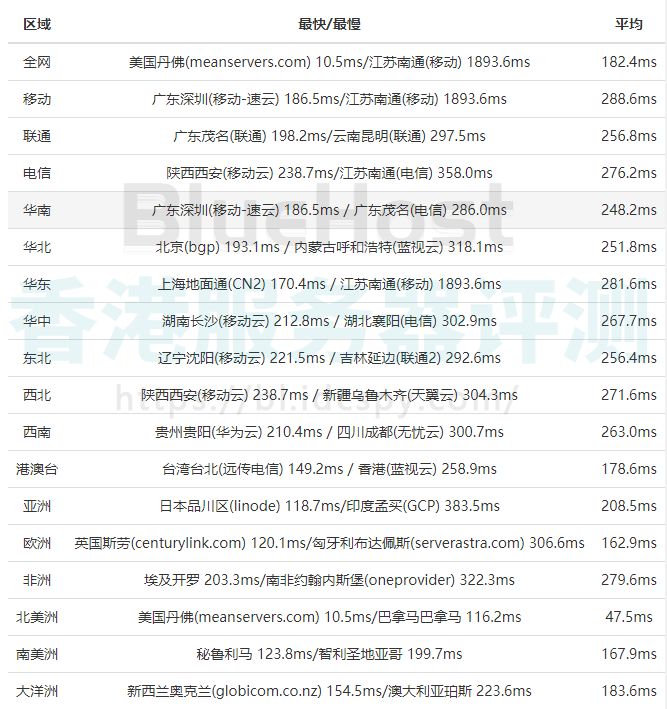 | 区域 | 最快/最慢 | 平均 |
|---|---|---|
| 全网 | 美国丹佛(meanservers.com) 10.5ms/江苏南通(移动) 1893.6ms | 182.4ms |
| 移动 | 广东深圳(移动-速云) 186.5ms/江苏南通(移动) 1893.6ms | 288.6ms |
| 联通 | 广东茂名(联通) 198.2ms/云南昆明(联通) 297.5ms | 256.8ms |
| 电信 | 陕西西安(移动云) 238.7ms/江苏南通(电信) 358.0ms | 276.2ms |
| 华南 | 广东深圳(移动-速云) 186.5ms / 广东茂名(电信) 286.0ms | 248.2ms |
| 华北 | 北京(bgp) 193.1ms / 内蒙古呼和浩特(蓝视云) 318.1ms | 251.8ms |
| 华东 | 上海地面通(CN2) 170.4ms / 江苏南通(移动) 1893.6ms | 281.6ms |
| 华中 | 湖南长沙(移动云) 212.8ms / 湖北襄阳(电信) 302.9ms | 267.7ms |
| 东北 | 辽宁沈阳(移动云) 221.5ms / 吉林延边(联通2) 292.6ms | 256.4ms |
| 西北 | 陕西西安(移动云) 238.7ms / 新疆乌鲁木齐(天翼云) 304.3ms | 271.6ms |
| 西南 | 贵州贵阳(华为云) 210.4ms / 四川成都(无忧云) 300.7ms | 263.0ms |
| 港澳台 | 台湾台北(远传电信) 149.2ms / 香港(蓝视云) 258.9ms | 178.6ms |
| 亚洲 | 日本品川区(linode) 118.7ms/印度孟买(GCP) 383.5ms | 208.5ms |
| 欧洲 | 英国斯劳(centurylink.com) 120.1ms/匈牙利布达佩斯(serverastra.com) 306.6ms | 162.9ms |
| 非洲 | 埃及开罗 203.3ms/南非约翰内斯堡(oneprovider) 322.3ms | 279.6ms |
| 北美洲 | 美国丹佛(meanservers.com) 10.5ms/巴拿马巴拿马 116.2ms | 47.5ms |
| 南美洲 | 秘鲁利马 123.8ms/智利圣地亚哥 199.7ms | 167.9ms |
| 大洋洲 | 新西兰奥克兰(globicom.co.nz) 154.5ms/澳大利亚珀斯 223.6ms | 183.6ms |

BlueHost
香港服务器评测
https://bl.idcspy.com/